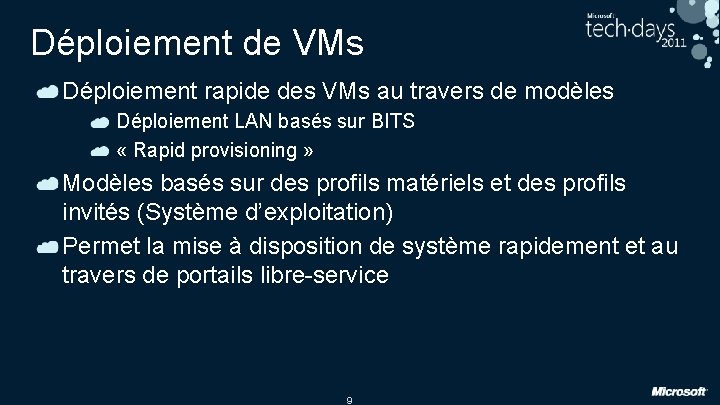 Microsoft tech·days 2011

Déploiement de VMs

Déploiement rapide des VMs au travers de modèles

Déploiement LAN basés sur BITS

« Rapid provisioning »

Modèles basés sur des profils matériels et des profils invités (Système d'exploitation)

Permet la mise à disposition de système rapidement et au travers de portails libre-service

9

Microsoft